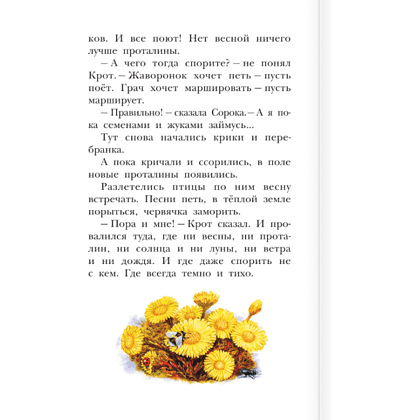 ков. И все поют! Нет весной ничего лучше проталины.

– А чего тогда спорите? – не понял Крот. – Жаворонок хочет петь – пусть поёт. Грач хочет маршировать – пусть марширует.

– Правильно! – сказала Сорока. – А я пока семенами и жуками займусь...

Тут снова начались крики и перебранка.

А пока кричали и ссорились, в поле новые проталины появились.

Разлетелись птицы по ним весну встречать. Песни петь, в тёплой земле порыться, червячка заморить.

– Пора и мне! – Крот сказал. И провалился туда, где ни весны, ни проталин, ни солнца и ни луны, ни ветра и ни дождя. И где даже спорить не с кем. Где всегда темно и тихо.